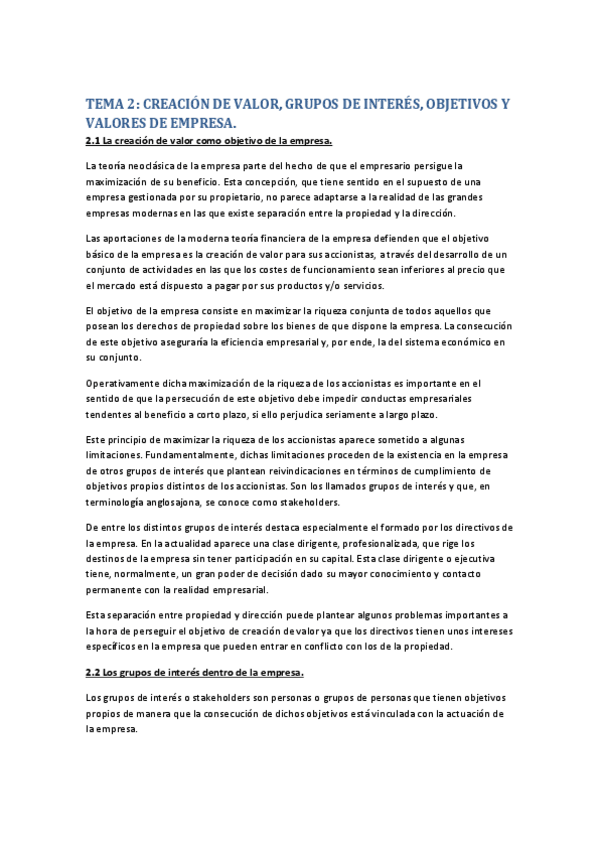 TEMA 2: CREACIÓN DE VALOR, GRUPOS DE INTERÉS, OBJETIVOS Y VALORES DE EMPRESA.

2.1 La creación de valor como objetivo de la empresa.

La teoría neoclásica de la empresa parte del hecho de que el empresario persigue la maximización de su beneficio. Esta concepción, que tiene sentido en el supuesto de una empresa gestionada por su propietario, no parece adaptarse a la realidad de las grandes empresas modernas en las que existe separación entre la propiedad y la dirección.

Las aportaciones de la moderna teoría financiera de la empresa defienden que el objetivo básico de la empresa es la creación de valor para sus accionistas, a través del desarrollo de un conjunto de actividades en las que los costes de funcionamiento sean inferiores al precio que el mercado está dispuesto a pagar por sus productos y/o servicios.

El objetivo de la empresa consiste en maximizar la riqueza conjunta de todos aquellos que posean los derechos de propiedad sobre los bienes de que dispone la empresa. La consecución de este objetivo aseguraría la eficiencia empresarial y, por ende, la del sistema económico en su conjunto.

Operativamente dicha maximización de la riqueza de los accionistas es importante en el sentido de que la persecución de este objetivo debe impedir conductas empresariales tendentes al beneficio a corto plazo, si ello perjudica seriamente a largo plazo.

Este principio de maximizar la riqueza de los accionistas aparece sometido a algunas limitaciones. Fundamentalmente, dichas limitaciones proceden de la existencia en la empresa de otros grupos de interés que plantean reivindicaciones en términos de cumplimiento de objetivos propios distintos de los accionistas. Son los llamados grupos de interés y que, en terminología anglosajona, se conoce como stakeholders.

De entre los distintos grupos de interés destaca especialmente el formado por los directivos de la empresa. En la actualidad aparece una clase dirigente, profesionalizada, que rige los destinos de la empresa sin tener participación en su capital. Esta clase dirigente o ejecutiva tiene, normalmente, un gran poder de decisión dado su mayor conocimiento y contacto permanente con la realidad empresarial.

Esta separación entre propiedad y dirección puede plantear algunos problemas importantes a la hora de perseguir el objetivo de creación de valor ya que los directivos tienen unos intereses específicos en la empresa que pueden entrar en conflicto con los de la propiedad.

2.2 Los grupos de interés dentro de la empresa.

Los grupos de interés o stakeholders son personas o grupos de personas que tienen objetivos propios de manera que la consecución de dichos objetivos está vinculada con la actuación de la empresa.